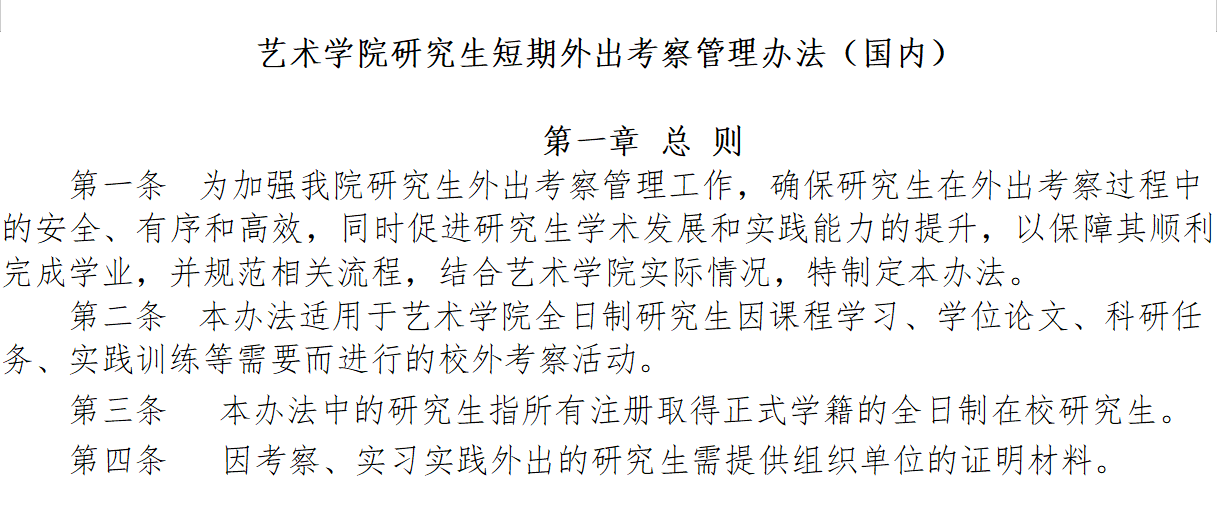 艺术学院研究生短期外出考察管理办法（国内）

第一章 总 则

第一条 为加强我院研究生外出考察管理工作，确保研究生在外出考察过程中的安全、有序和高效，同时促进研究生学术发展和实践能力的提升，以保障其顺利完成学业，并规范相关流程，结合艺术学院实际情况，特制定本办法。

第二条 本办法适用于艺术学院全日制研究生因课程学习、学位论文、科研任务、实践训练等需要而进行的校外考察活动。

第三条 本办法中的研究生指所有注册取得正式学籍的全日制在校研究生。

第四条 因考察、实习实践外出的研究生需提供组织单位的证明材料。